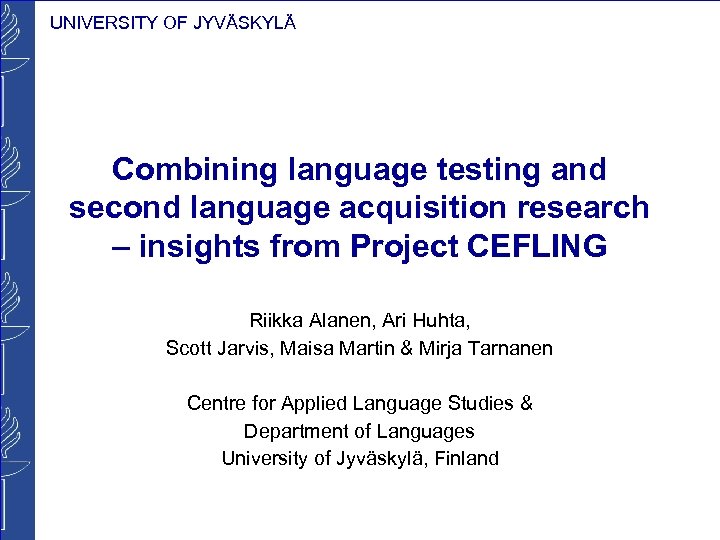 UNIVERSITY OF JYVÄSKYLÄ

Combining language testing and second language acquisition research – insights from Project CEFLING

Riikka Alanen, Ari Huhta,
Scott Jarvis, Maisa Martin & Mirja Tarnanen

Centre for Applied Language Studies &
Department of Languages
University of Jyväskylä, Finland